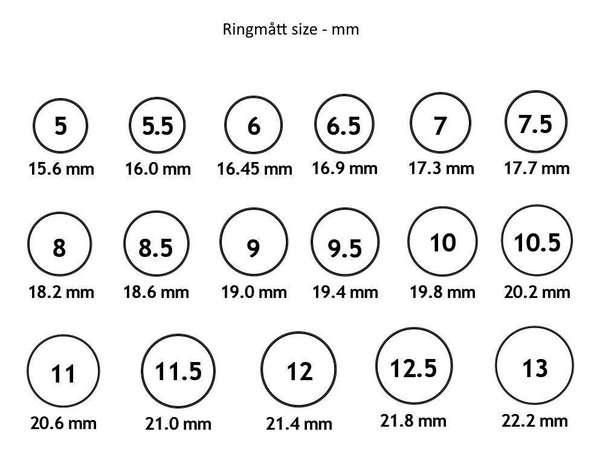 Ringmått size - mm

5
15.6 mm

5.5
16.0 mm

6
16.45 mm

6.5
16.9 mm

7
17.3 mm

7.5
17.7 mm

8
18.2 mm

8.5
18.6 mm

9
19.0 mm

9.5
19.4 mm

10
19.8 mm

10.5
20.2 mm

11
20.6 mm

11.5
21.0 mm

12
21.4 mm

12.5
21.8 mm

13
22.2 mm